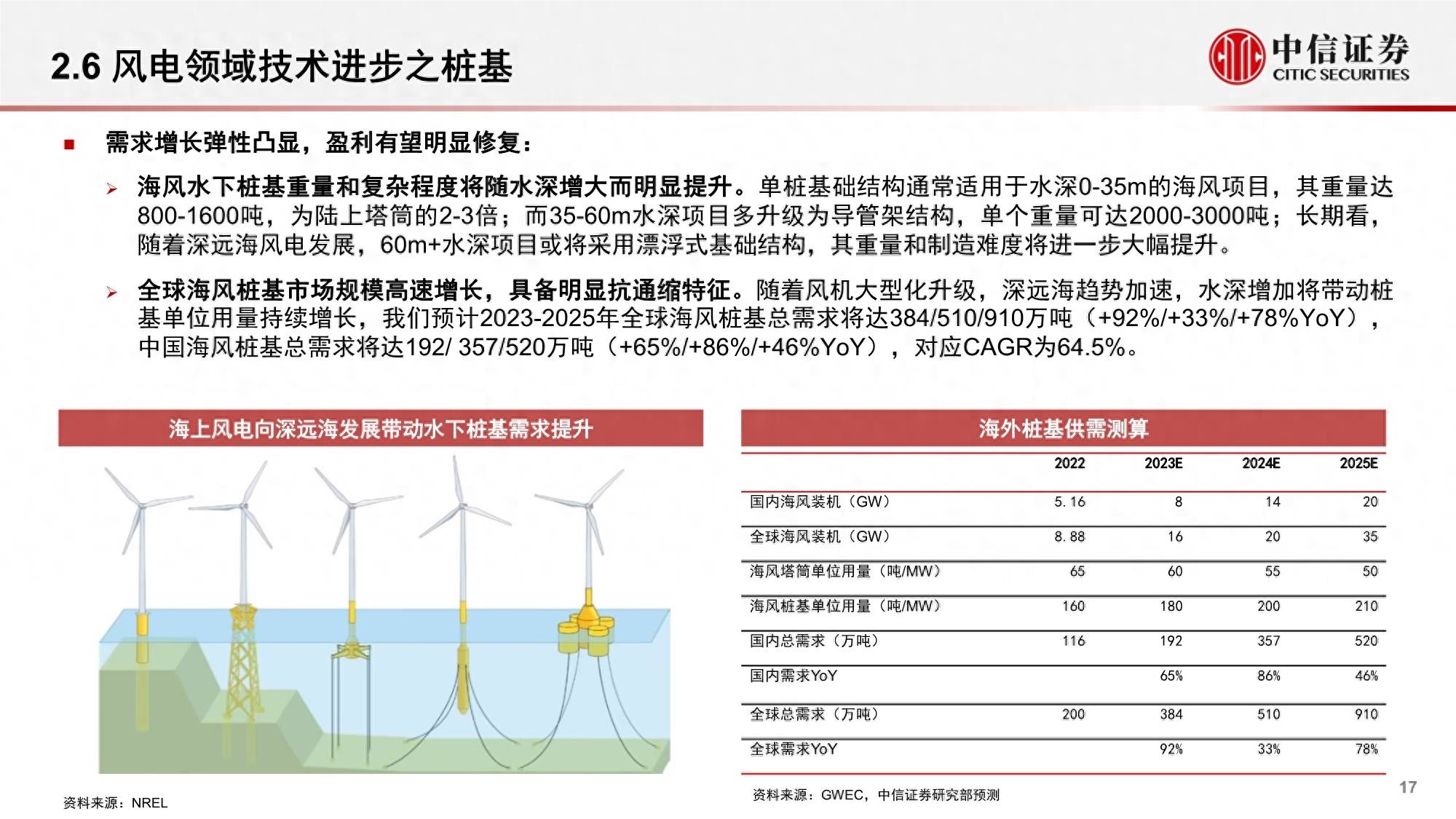 2.6 风电领域技术进步之桩基

中信证券
CITIC SECURITIES

■ 需求增长弹性凸显，盈利有望明显修复：

➢ 海风水下桩基重量和复杂程度将随水深增大而明显提升。单桩基础结构通常适用于水深0-35m的海风项目，其重量达800-1600吨，为陆上塔筒的2-3倍；而35-60m水深项目多升级为导管架结构，单个重量可达2000-3000吨；长期看，随着深远海风电发展，60m+水深项目或将采用漂浮式基础结构，其重量和制造难度将进一步大幅提升。

➢ 全球海风桩基市场规模高速增长，具备明显抗通缩特征。随着风机大型化升级，深远海趋势加速，水深增加将带动桩基单位用量持续增长，我们预计2023-2025年全球海风桩基总需求将达384/510/910万吨（+92%/+33%/+78%YoY），中国海风桩基总需求将达192/ 357/520万吨（+65%/+86%/+46%YoY），对应CAGR为64.5%。

海上风电向深远海发展带动水下桩基需求提升

资料来源：NREL

海外桩基供需测算

| | 2022 | 2023E | 2024E | 2025E |
|---|---|---|---|---|
| 国内海风装机（GW） | 5.16 | 8 | 14 | 20 |
| 全球海风装机（GW） | 8.88 | 16 | 20 | 35 |
| 海风塔筒单位用量（吨/MW） | 65 | 60 | 55 | 50 |
| 海风桩基单位用量（吨/MW） | 160 | 180 | 200 | 210 |
| 国内总需求（万吨） | 116 | 192 | 357 | 520 |
| 国内需求YoY | | 65% | 86% | 46% |
| 全球总需求（万吨） | 200 | 384 | 510 | 910 |
| 全球需求YoY | | 92% | 33% | 78% |

资料来源：GWEC，中信证券研究部预测

17